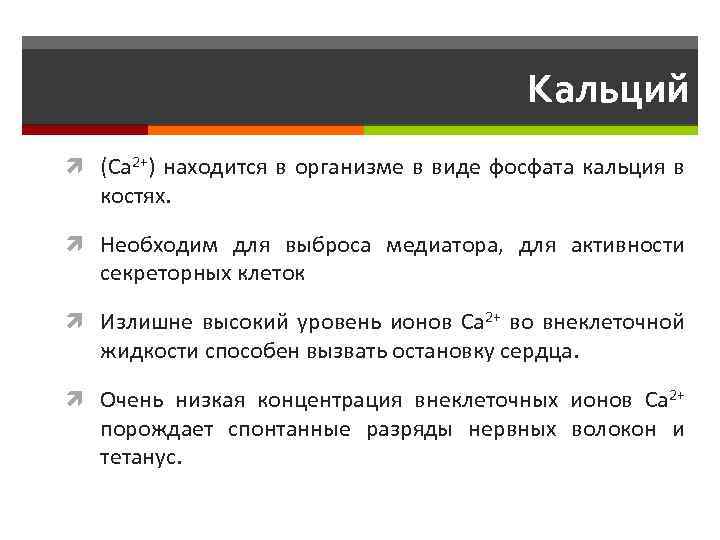 Кальций

($Ca^{2+}$) находится в организме в виде фосфата кальция в костях.

Необходим для выброса медиатора, для активности секреторных клеток

Излишне высокий уровень ионов $Ca^{2+}$ во внеклеточной жидкости способен вызвать остановку сердца.

Очень низкая концентрация внеклеточных ионов $Ca^{2+}$ порождает спонтанные разряды нервных волокон и тетанус.